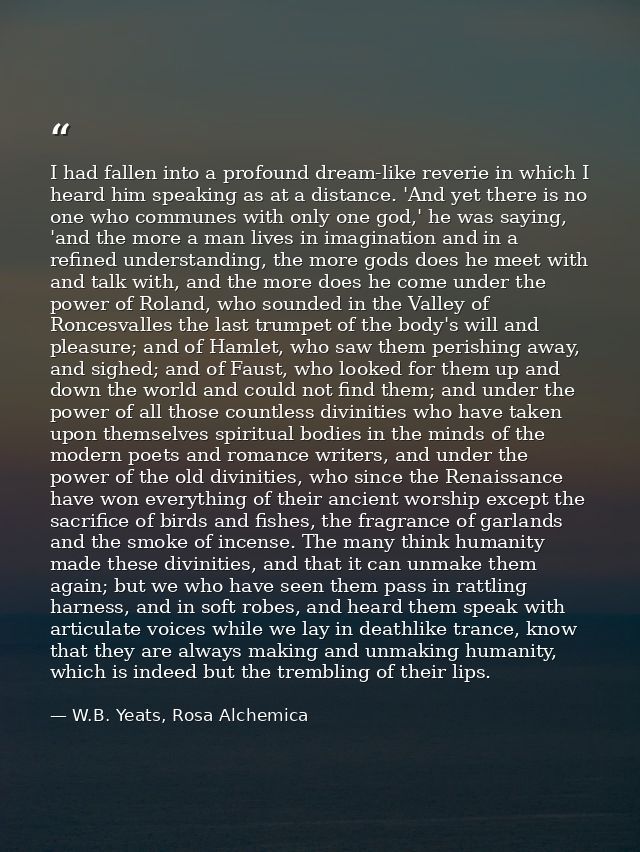 "

I had fallen into a profound dream-like reverie in which I heard him speaking as at a distance. 'And yet there is no one who communes with only one god,' he was saying, 'and the more a man lives in imagination and in a refined understanding, the more gods does he meet with and talk with, and the more does he come under the power of Roland, who sounded in the Valley of Roncesvalles the last trumpet of the body's will and pleasure; and of Hamlet, who saw them perishing away, and sighed; and of Faust, who looked for them up and down the world and could not find them; and under the power of all those countless divinities who have taken upon themselves spiritual bodies in the minds of the modern poets and romance writers, and under the power of the old divinities, who since the Renaissance have won everything of their ancient worship except the sacrifice of birds and fishes, the fragrance of garlands and the smoke of incense. The many think humanity made these divinities, and that it can unmake them again; but we who have seen them pass in rattling harness, and in soft robes, and heard them speak with articulate voices while we lay in deathlike trance, know that they are always making and unmaking humanity, which is indeed but the trembling of their lips.

— W.B. Yeats, Rosa Alchemica